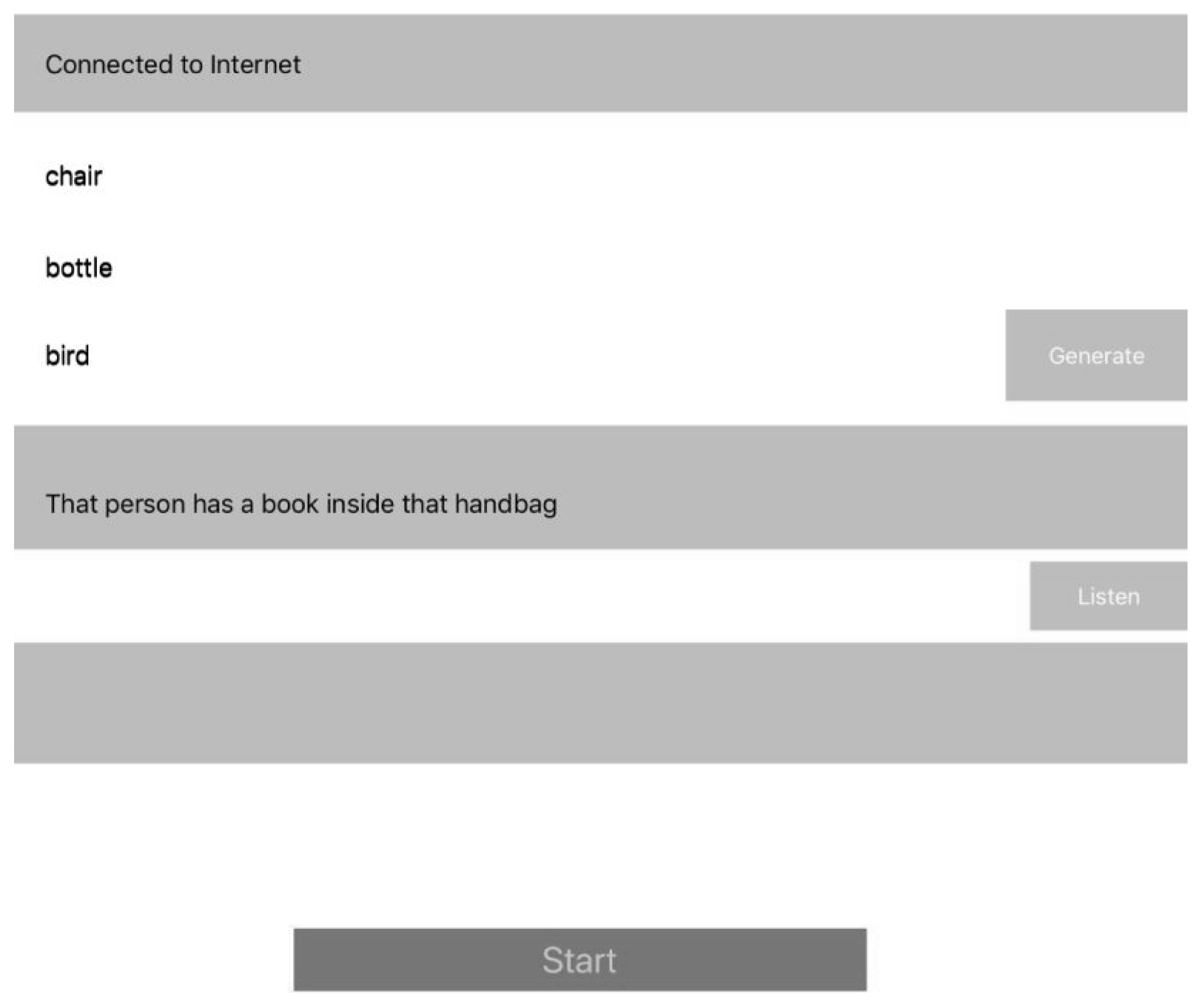 Connected to Internet

chair

bottle

bird

Generate

That person has a book inside that handbag

Listen

Start